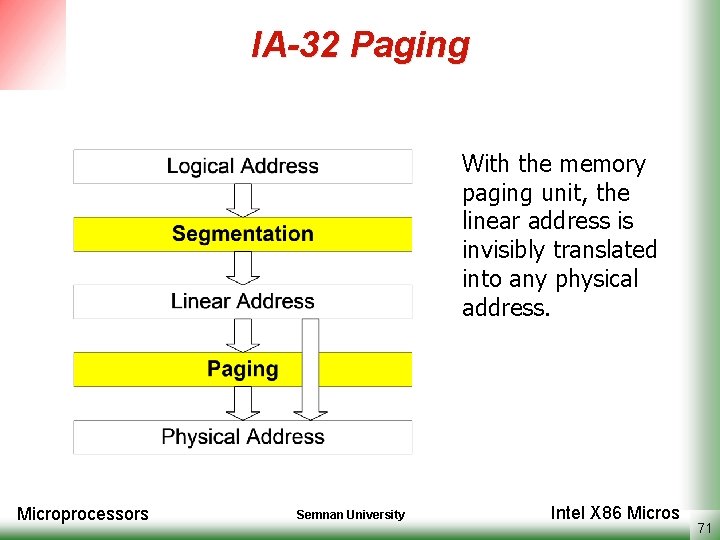 IA-32 Paging

Logical Address

Segmentation

Linear Address

Paging

Physical Address

With the memory paging unit, the linear address is invisibly translated into any physical address.

Microprocessors

Semnan University

Intel X86 Micros

71